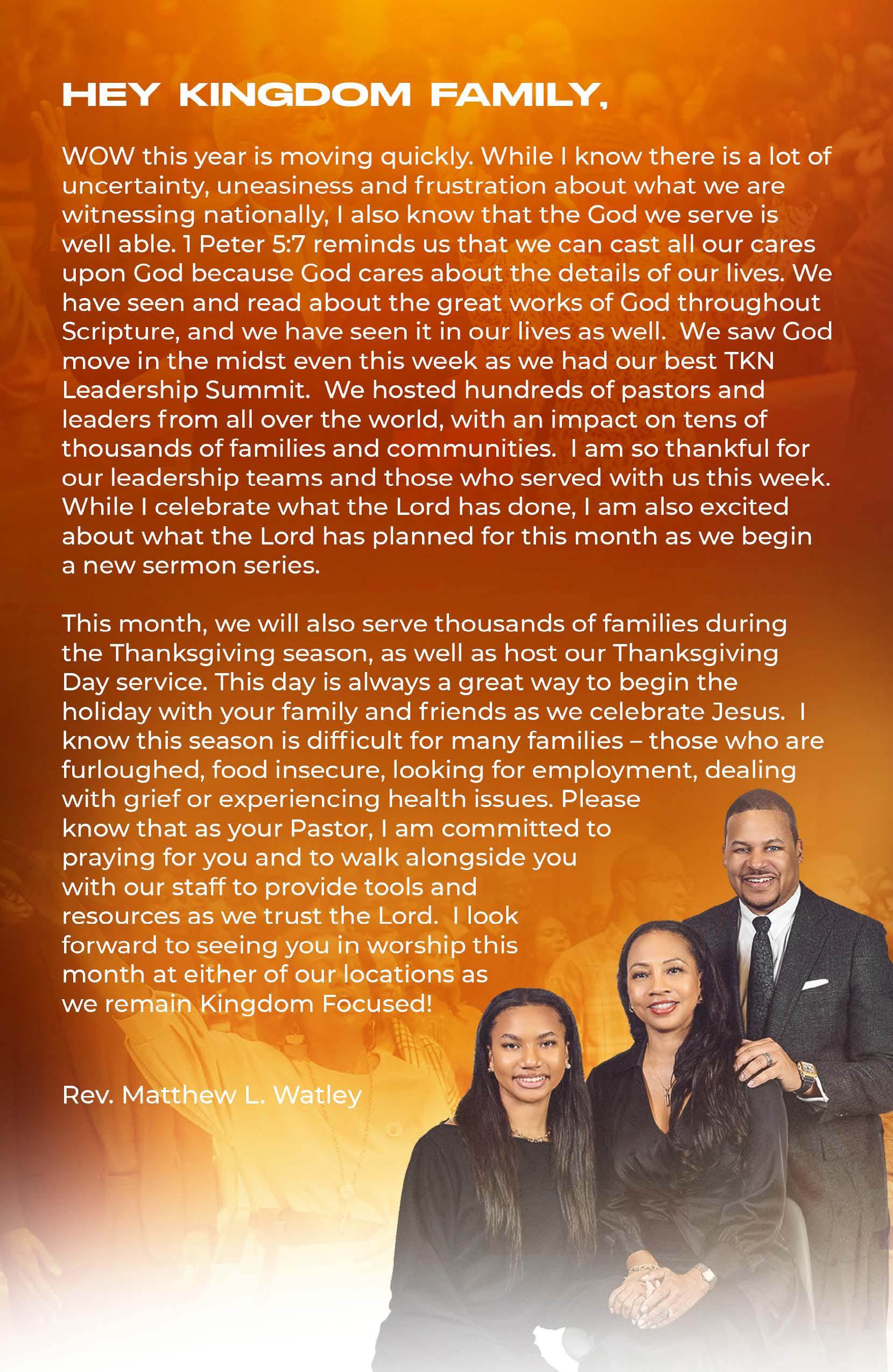 HEY KINGDOM FAMILY,

WOW this year is moving quickly. While I know there is a lot of uncertainty, uneasiness and frustration about what we are witnessing nationally, I also know that the God we serve is well able. 1 Peter 5:7 reminds us that we can cast all our cares upon God because God cares about the details of our lives. We have seen and read about the great works of God throughout Scripture, and we have seen it in our lives as well. We saw God move in the midst even this week as we had our best TKN Leadership Summit. We hosted hundreds of pastors and leaders from all over the world, with an impact on tens of thousands of families and communities. I am so thankful for our leadership teams and those who served with us this week. While I celebrate what the Lord has done, I am also excited about what the Lord has planned for this month as we begin a new sermon series.

This month, we will also serve thousands of families during the Thanksgiving season, as well as host our Thanksgiving Day service. This day is always a great way to begin the holiday with your family and friends as we celebrate Jesus. I know this season is difficult for many families – those who are furloughed, food insecure, looking for employment, dealing with grief or experiencing health issues. Please know that as your Pastor, I am committed to praying for you and to walk alongside you with our staff to provide tools and resources as we trust the Lord. I look forward to seeing you in worship this month at either of our locations as we remain Kingdom Focused!

Rev. Matthew L. Watley